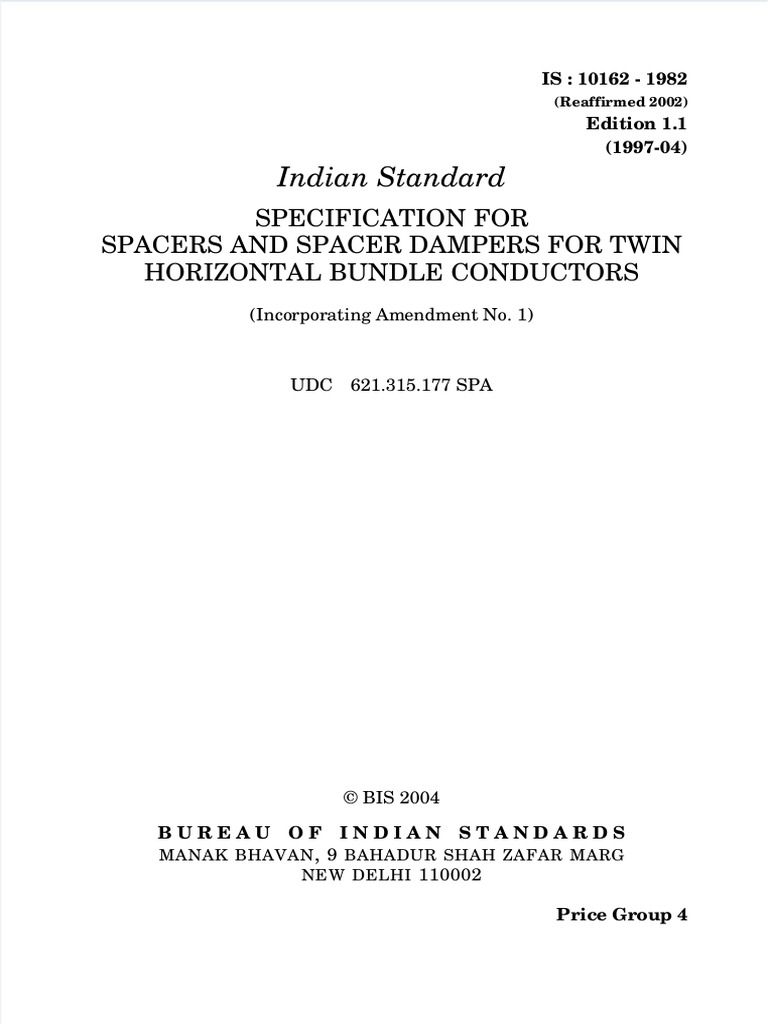 IS : 10162 - 1982
(Reaffirmed 2002)
Edition 1.1
(1997-04)

Indian Standard

SPECIFICATION FOR
SPACERS AND SPACER DAMPERS FOR TWIN HORIZONTAL BUNDLE CONDUCTORS

(Incorporating Amendment No. 1)

UDC 621.315.177 SPA

© BIS 2004

BUREAU OF INDIAN STANDARDS
MANAK BHAVAN, 9 BAHADUR SHAH ZAFAR MARG
NEW DELHI 110002

Price Group 4